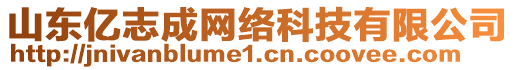 山东亿志成网络科技有限公司
http://jnivanblume1.cn.coovee.com